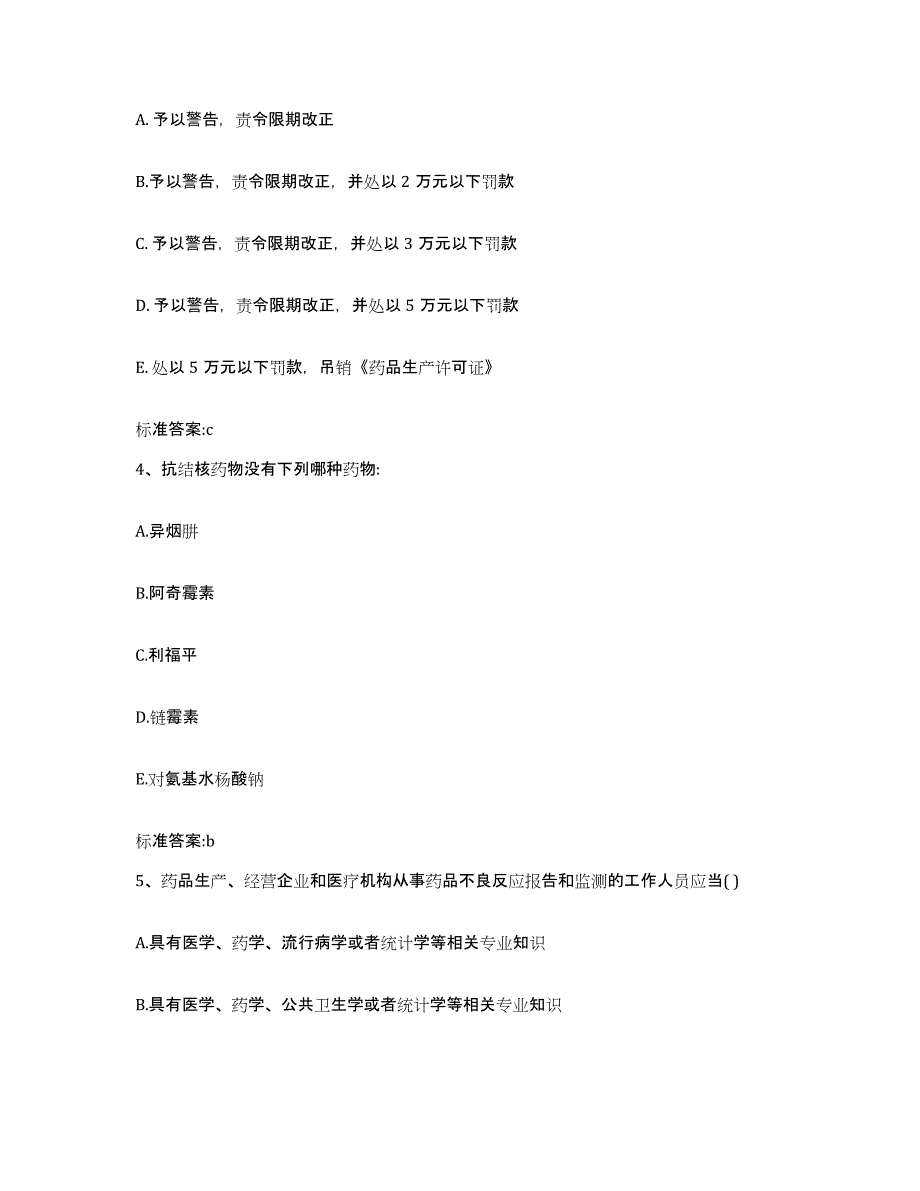 A. 予以警告，责令限期改正

B.予以警告，责令限期改正，并处以 2 万元以下罚款

C. 予以警告，责令限期改正，并处以 3 万元以下罚款

D. 予以警告，责令限期改正，并处以 5 万元以下罚款

E. 处以 5 万元以下罚款，吊销《药品生产许可证》

标准答案:c

4、抗结核药物没有下列哪种药物:

A.异烟肼

B.阿奇霉素

C.利福平

D.链霉素

E.对氨基水杨酸钠

标准答案:b

5、药品生产、经营企业和医疗机构从事药品不良反应报告和监测的工作人员应当( )

A.具有医学、药学、流行病学或者统计学等相关专业知识

B.具有医学、药学、公共卫生学或者统计学等相关专业知识